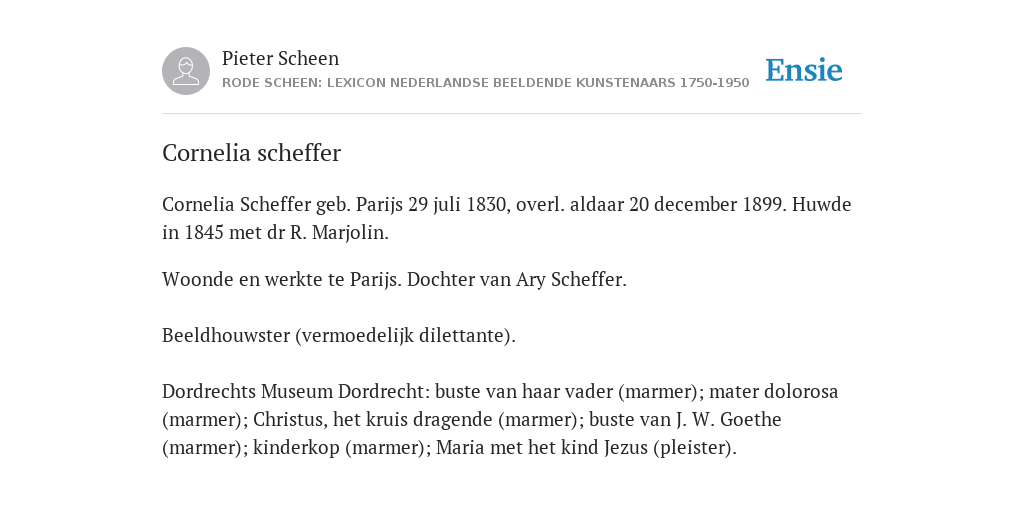 Pieter Scheen
RODE SCHEEN: LEXICON NEDERLANDSE BEELDENDE KUNSTENAARS 1750-1950

Ensie

Cornelia scheffer

Cornelia Scheffer geb. Parijs 29 juli 1830, overl. aldaar 20 december 1899. Huwde in 1845 met dr R. Marjolin.

Woonde en werkte te Parijs. Dochter van Ary Scheffer.

Beeldhouwster (vermoedelijk dilettante).

Dordrechts Museum Dordrecht: buste van haar vader (marmer); mater dolorosa (marmer); Christus, het kruis dragende (marmer); buste van J. W. Goethe (marmer); kinderkop (marmer); Maria met het kind Jezus (pleister).